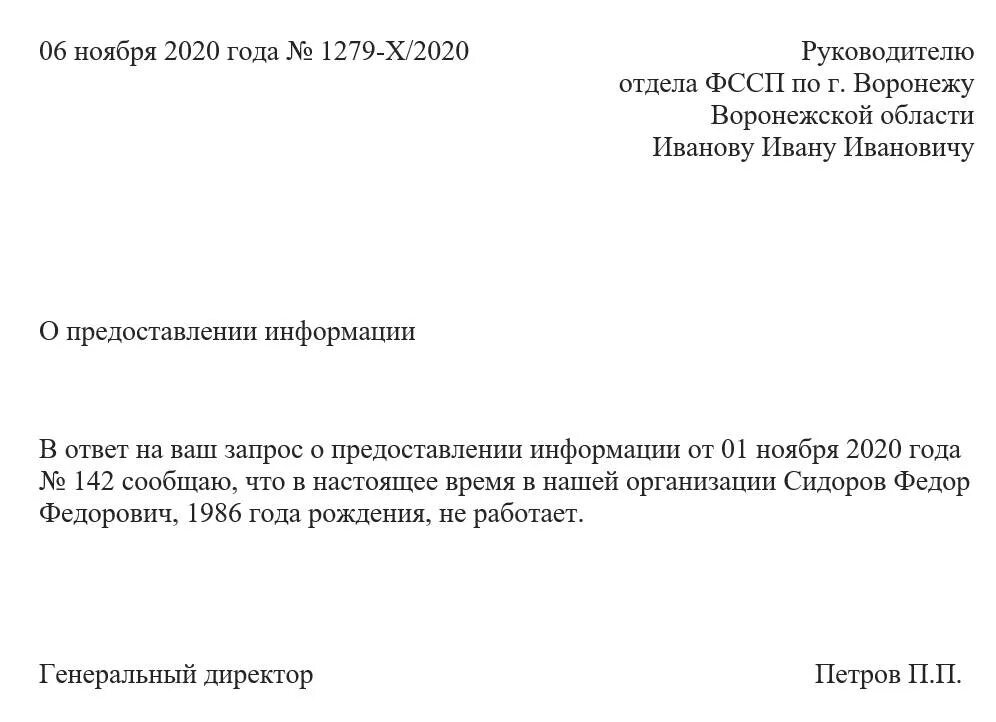 06 ноября 2020 года № 1279-Х/2020

Руководителю
отдела ФССП по г. Воронежу
Воронежской области
Иванову Ивану Ивановичу

О предоставлении информации

В ответ на ваш запрос о предоставлении информации от 01 ноября 2020 года № 142 сообщаю, что в настоящее время в нашей организации Сидоров Федор Федорович, 1986 года рождения, не работает.

Генеральный директор

Петров П.П.